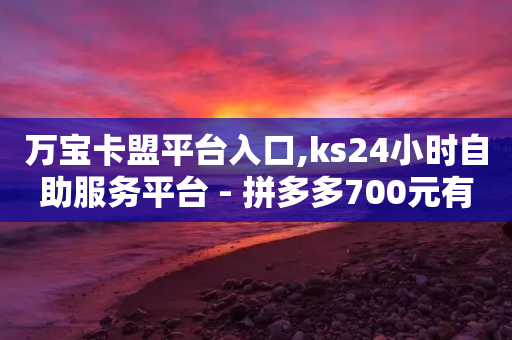 万宝卡盟平台入口,ks24小时自助服务平台 - 拼多多700元有